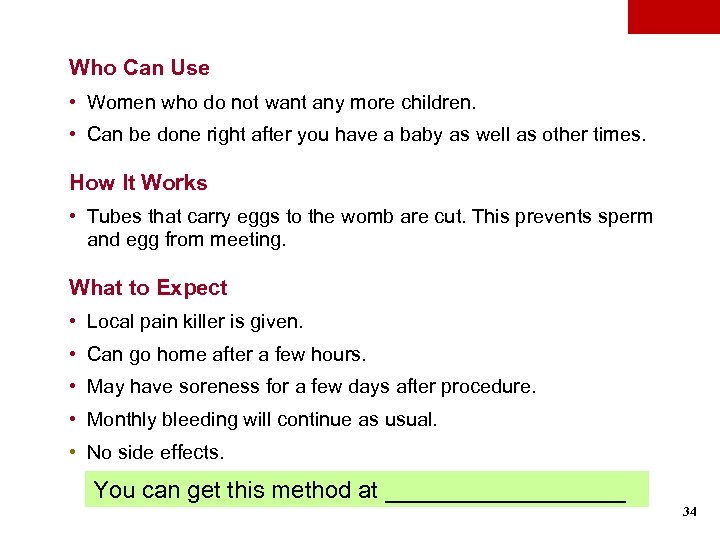 Who Can Use

• Women who do not want any more children.

• Can be done right after you have a baby as well as other times.

How It Works

• Tubes that carry eggs to the womb are cut. This prevents sperm and egg from meeting.

What to Expect

• Local pain killer is given.

• Can go home after a few hours.

• May have soreness for a few days after procedure.

• Monthly bleeding will continue as usual.

• No side effects.

You can get this method at ___________________

34